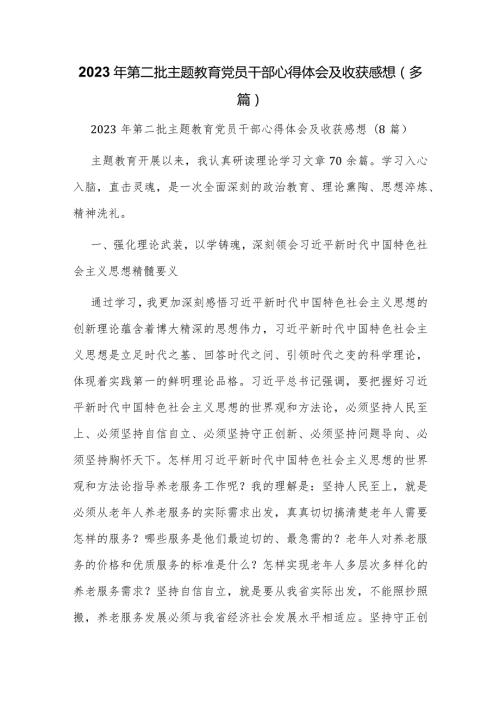 2023年第二批主题教育党员干部心得体会及收获感想（多篇）

2023年第二批主题教育党员干部心得体会及收获感想（8篇）

主题教育开展以来，我认真研读理论学习文章70余篇。学习入心入脑，直击灵魂，是一次全面深刻的政治教育、理论熏陶、思想淬炼、精神洗礼。

一、强化理论武装，以学铸魂，深刻领会习近平新时代中国特色社会主义思想精髓要义

通过学习，我更加深刻感悟习近平新时代中国特色社会主义思想的创新理论蕴含着博大精深的思想伟力，习近平新时代中国特色社会主义思想是立足时代之基、回答时代之问、引领时代之变的科学理论，体现着实践第一的鲜明理论品格。习近平总书记强调，要把握好习近平新时代中国特色社会主义思想的世界观和方法论，必须坚持人民至上、必须坚持自信自立、必须坚持守正创新、必须坚持问题导向、必须坚持胸怀天下。怎样用习近平新时代中国特色社会主义思想的世界观和方法论指导养老服务工作呢？我的理解是：坚持人民至上，就是必须从老年人养老服务的实际需求出发，真真切切搞清楚老年人需要怎样的服务？哪些服务是他们最迫切的、最急需的？老年人对养老服务的价格和优质服务的标准是什么？怎样实现老年人多层次多样化的养老服务需求？坚持自信自立，就是要从我省实际出发，不能照抄照搬，养老服务发展必须与我省经济社会发展水平相适应。坚持守正创